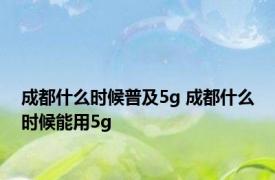 成都什么时候普及5g 成都什么时候能用5g